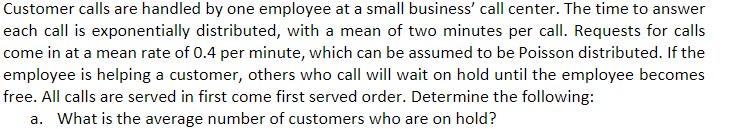 Customer calls are handled by one employee at a small business' call center. The time to answer each call is exponentially distributed, with a mean of two minutes per call. Requests for calls come in at a mean rate of 0.4 per minute, which can be assumed to be Poisson distributed. If the employee is helping a customer, others who call will wait on hold until the employee becomes free. All calls are served in first come first served order. Determine the following:

a. What is the average number of customers who are on hold?